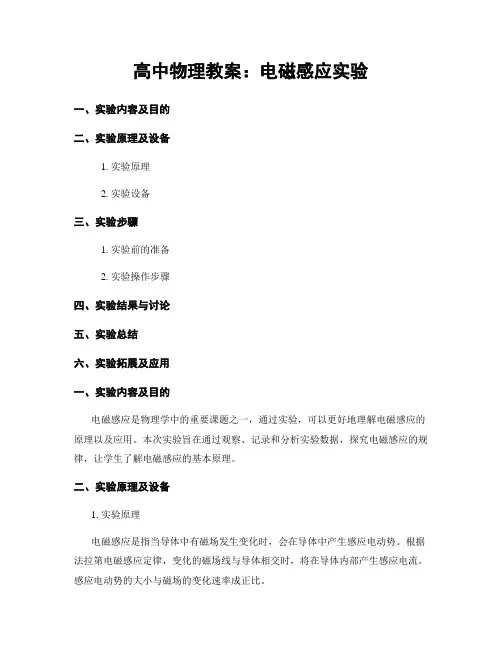 高中物理教案：电磁感应实验

一、实验内容及目的

二、实验原理及设备

1. 实验原理

2. 实验设备

三、实验步骤

1. 实验前的准备

2. 实验操作步骤

四、实验结果与讨论

五、实验总结

六、实验拓展及应用

一、实验内容及目的

电磁感应是物理学中的重要课题之一，通过实验，可以更好地理解电磁感应的原理以及应用。本次实验旨在通过观察、记录和分析实验数据，探究电磁感应的规律，让学生了解电磁感应的基本原理。

二、实验原理及设备

1. 实验原理

电磁感应是指当导体中有磁场发生变化时，会在导体中产生感应电动势。根据法拉第电磁感应定律，变化的磁场线与导体相交时，将在导体内部产生感应电流。感应电动势的大小与磁场的变化速率成正比。